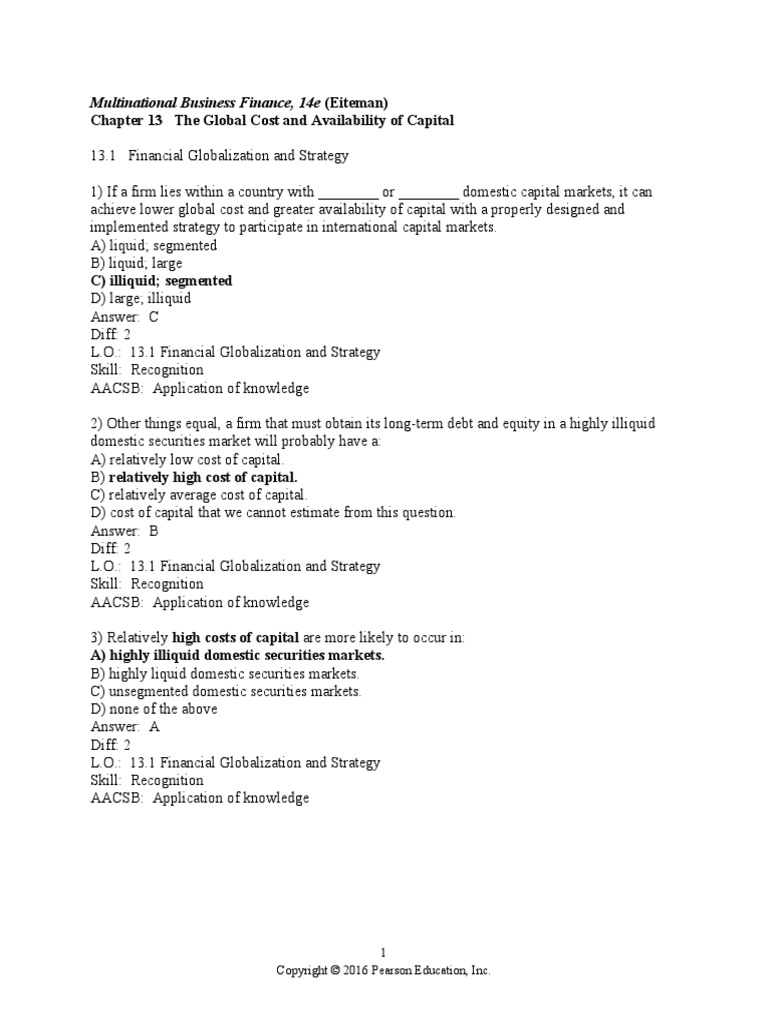 Multinational Business Finance, 14e (Eiteman)
Chapter 13 The Global Cost and Availability of Capital

13.1 Financial Globalization and Strategy

1) If a firm lies within a country with ________ or ________ domestic capital markets, it can achieve lower global cost and greater availability of capital with a properly designed and implemented strategy to participate in international capital markets.
A) liquid; segmented
B) liquid; large
C) illiquid; segmented
D) large; illiquid
Answer: C
Diff: 2
L.O.: 13.1 Financial Globalization and Strategy
Skill: Recognition
AACSB: Application of knowledge

2) Other things equal, a firm that must obtain its long-term debt and equity in a highly illiquid domestic securities market will probably have a:
A) relatively low cost of capital.
B) relatively high cost of capital.
C) relatively average cost of capital.
D) cost of capital that we cannot estimate from this question.
Answer: B
Diff: 2
L.O.: 13.1 Financial Globalization and Strategy
Skill: Recognition
AACSB: Application of knowledge

3) Relatively high costs of capital are more likely to occur in:
A) highly illiquid domestic securities markets.
B) highly liquid domestic securities markets.
C) unsegmented domestic securities markets.
D) none of the above
Answer: A
Diff: 2
L.O.: 13.1 Financial Globalization and Strategy
Skill: Recognition
AACSB: Application of knowledge

1
Copyright © 2016 Pearson Education, Inc.